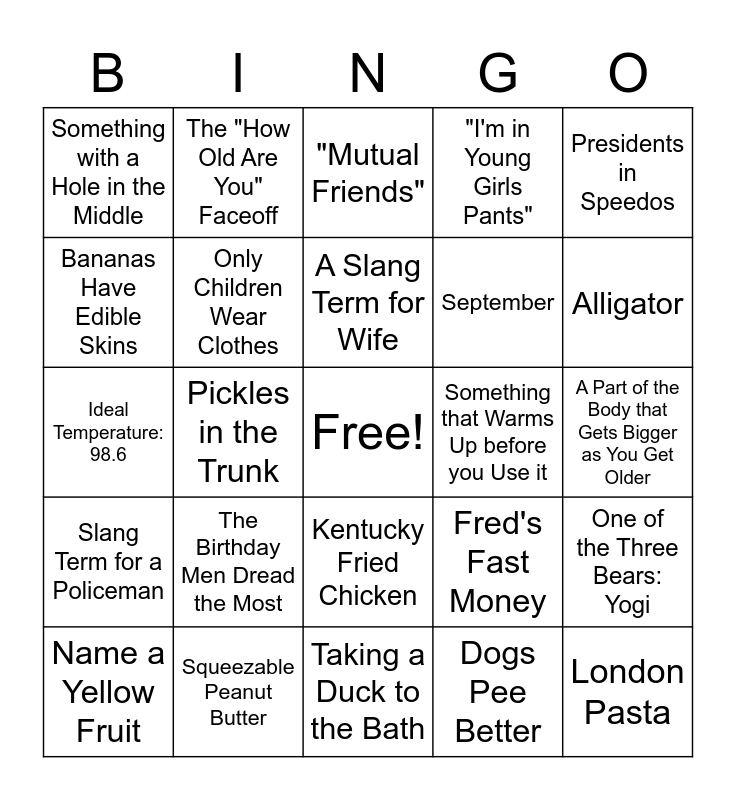 | B | I | N | G | O |
|---|---|---|---|---|
| Something with a Hole in the Middle | The "How Old Are You" Faceoff | "Mutual Friends" | "I'm in Young Girls Pants" | Presidents in Speedos |
| Bananas Have Edible Skins | Only Children Wear Clothes | A Slang Term for Wife | September | Alligator |
| Ideal Temperature: 98.6 | Pickles in the Trunk | Free! | Something that Warms Up before you Use it | A Part of the Body that Gets Bigger as You Get Older |
| Slang Term for a Policeman | The Birthday Men Dread the Most | Kentucky Fried Chicken | Fred's Fast Money | One of the Three Bears: Yogi |
| Name a Yellow Fruit | Squeezable Peanut Butter | Taking a Duck to the Bath | Dogs Pee Better | London Pasta |